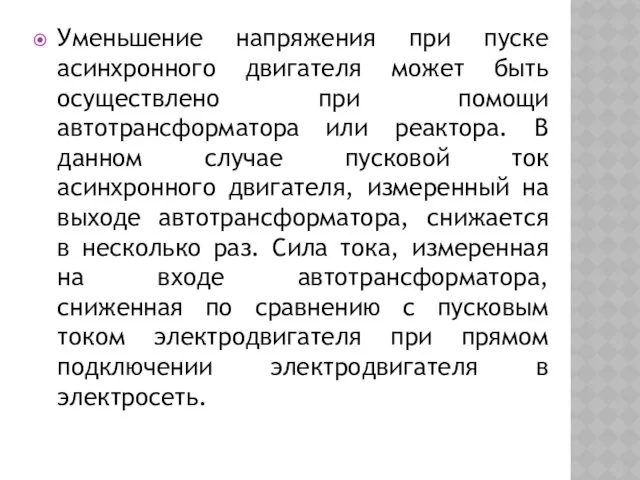 Уменьшение напряжения при пуске асинхронного двигателя может быть осуществлено при помощи автотрансформатора или реактора. В данном случае пусковой ток асинхронного двигателя, измеренный на выходе автотрансформатора, снижается в несколько раз. Сила тока, измеренная на входе автотрансформатора, сниженная по сравнению с пусковым током электродвигателя при прямом подключении электродвигателя в электросеть.